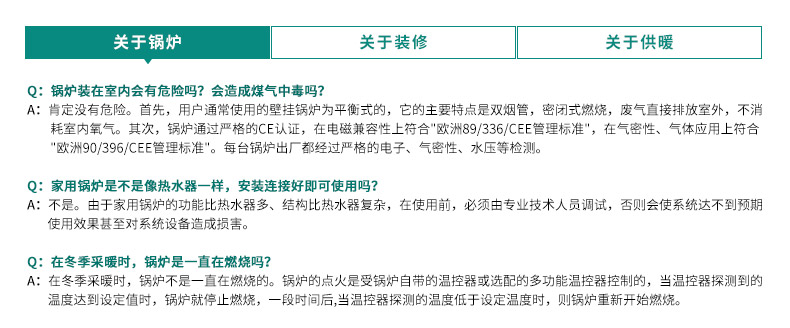 关于锅炉

关于装修

关于供暖

Q：锅炉装在室内会有危险吗？会造成煤气中毒吗？
A：肯定没有危险。首先，用户通常使用的壁挂锅炉为平衡式的，它的主要特点是双烟管，密闭式燃烧，废气直接排放室外，不消耗室内氧气。其次，锅炉通过严格的CE认证，在电磁兼容性上符合"欧洲89/336/CEE管理标准"，在气密性、气体应用上符合"欧洲90/396/CEE管理标准"。每台锅炉出厂都经过严格的电子、气密性、水压等检测。

Q：家用锅炉是不是像热水器一样，安装连接好即可使用吗？
A：不是。由于家用锅炉的功能比热水器多、结构比热水器复杂，在使用前，必须由专业技术人员调试，否则会使系统达不到预期使用效果甚至对系统设备造成损害。

Q：在冬季采暖时，锅炉是一直在燃烧吗？
A：在冬季采暖时，锅炉不是一直在燃烧的。锅炉的点火是受锅炉自带的温控器或选配的多功能温控器控制的，当温控器探测到的温度达到设定值时，锅炉就停止燃烧，一段时间后,当温控器探测的温度低于设定温度时，则锅炉重新开始燃烧。